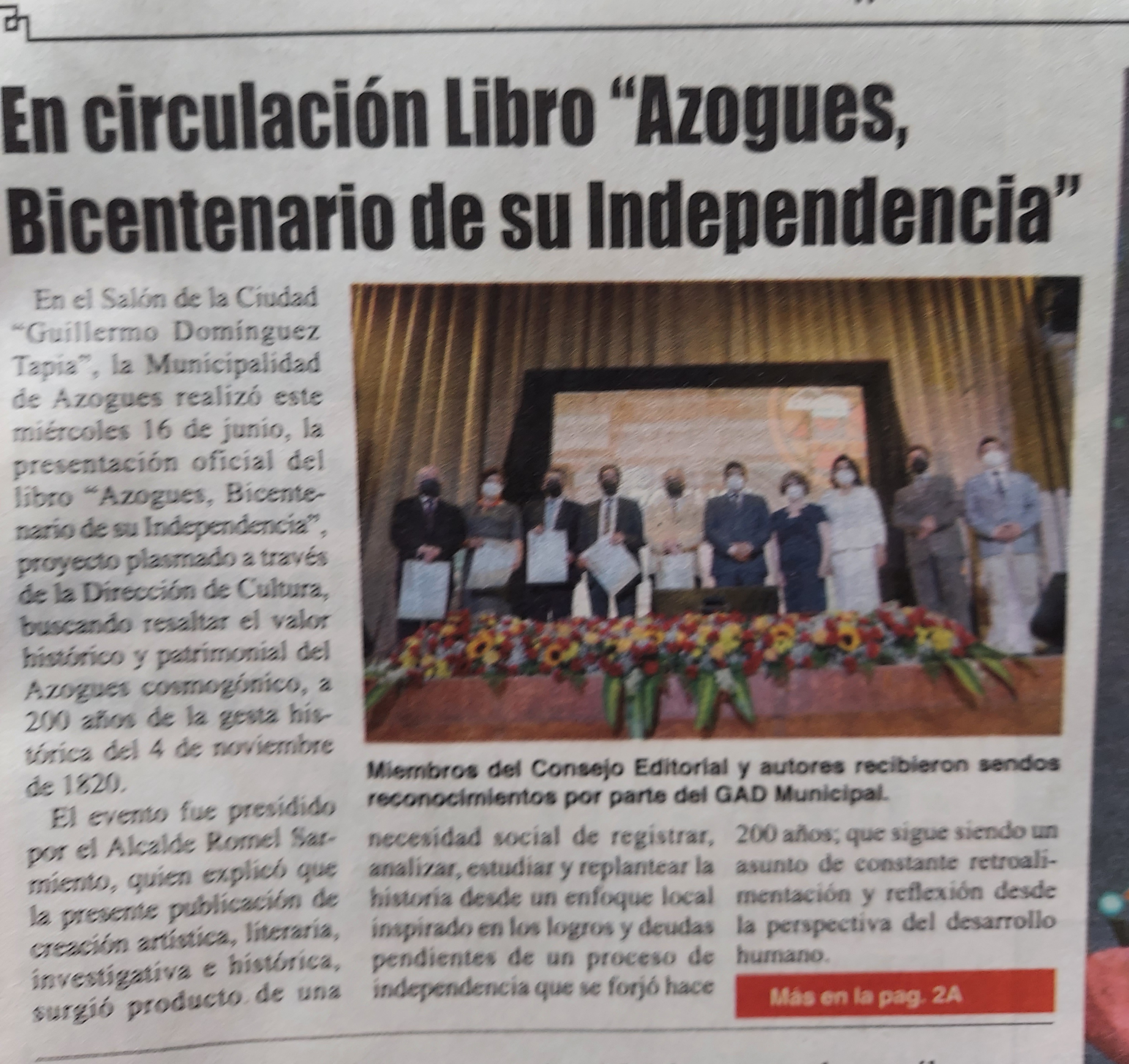 En circulación Libro "Azogues, Bicentenario de su Independencia"

En el Salón de la Ciudad "Guillermo Domínguez Tapia", la Municipalidad de Azogues realizó este miércoles 16 de junio, la presentación oficial del libro "Azogues, Bicentenario de su Independencia", proyecto plasmado a través de la Dirección de Cultura, buscando resaltar el valor histórico y patrimonial del Azogues cosmogónico, a 200 años de la gesta histórica del 4 de noviembre de 1820.

El evento fue presidido por el Alcalde Romel Sarmiento, quien explicó que la presente publicación de creación artística, literaria, investigativa e histórica, surgió producto de una necesidad social de registrar, analizar, estudiar y replantear la historia desde un enfoque local inspirado en los logros y deudas pendientes de un proceso de independencia que se forjó hace 200 años; que sigue siendo un asunto de constante retroalimentación y reflexión desde la perspectiva del desarrollo humano.

Miembros del Consejo Editorial y autores recibieron sendos reconocimientos por parte del GAD Municipal.

Más en la pag. 2A